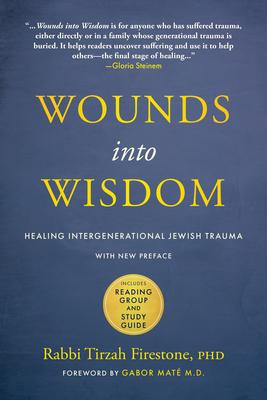 "...Wounds into Wisdom is for anyone who has suffered trauma, either directly or in a family whose generational trauma is buried. It helps readers uncover suffering and use it to help others—the final stage of healing..."
—Gloria Steinem

WOUNDS
into
WISDOM

HEALING INTERGENERATIONAL JEWISH TRAUMA

WITH NEW PREFACE

INCLUDES
READING GROUP AND STUDY GUIDE

Rabbi Tirzah Firestone, PHD

FOREWORD BY GABOR MATÉ M.D.